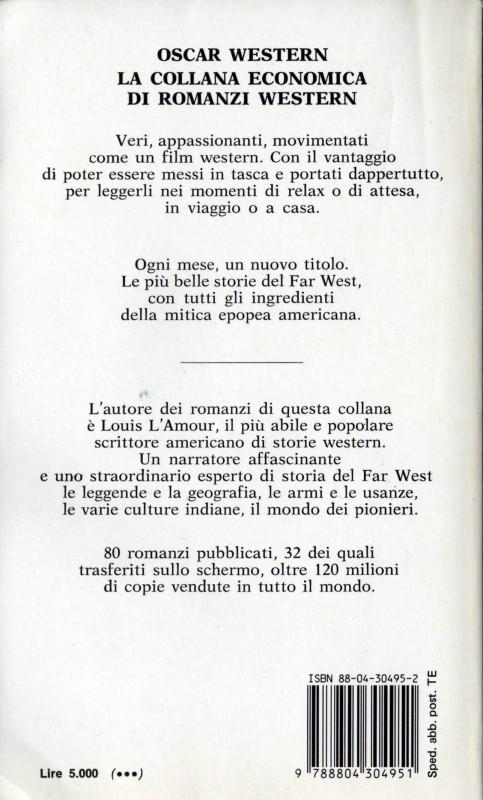 OSCAR WESTERN
LA COLLANA ECONOMICA
DI ROMANZI WESTERN

Veri, appassionanti, movimentati come un film western. Con il vantaggio di poter essere messi in tasca e portati dappertutto, per leggerli nei momenti di relax o di attesa, in viaggio o a casa.

Ogni mese, un nuovo titolo. Le più belle storie del Far West, con tutti gli ingredienti della mitica epopea americana.

L'autore dei romanzi di questa collana è Louis L'Amour, il più abile e popolare scrittore americano di storie western. Un narratore affascinante e uno straordinario esperto di storia del Far West le leggende e la geografia, le armi e le usanze, le varie culture indiane, il mondo dei pionieri.

80 romanzi pubblicati, 32 dei quali trasferiti sullo schermo, oltre 120 milioni di copie vendute in tutto il mondo.

ISBN 88-04-30495-2

9 788804 304951

Sped. abb. post. TE

Lire 5.000 (•••)